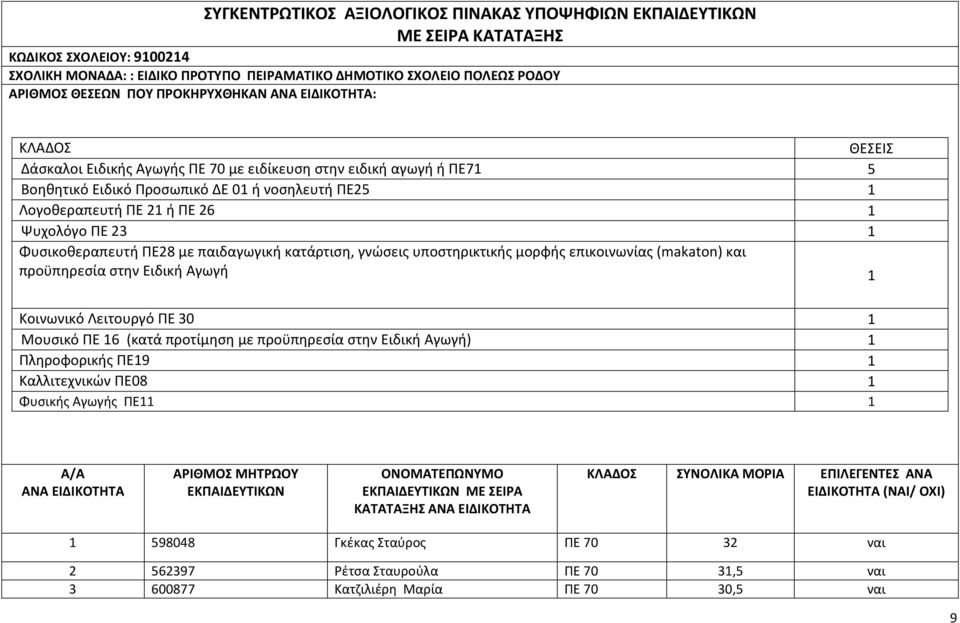 ΣΥΓΚΕΝΤΡΩΤΙΚΟΣ ΑΞΙΟΛΟΓΙΚΟΣ ΠΙΝΑΚΑΣ ΥΠΟΨΗΦΙΩΝ ΕΚΠΑΙΔΕΥΤΙΚΩΝ
ΜΕ ΣΕΙΡΑ ΚΑΤΑΤΑΞΗΣ

ΚΩΔΙΚΟΣ ΣΧΟΛΕΙΟΥ: 9100214
ΣΧΟΛΙΚΗ ΜΟΝΑΔΑ: : ΕΙΔΙΚΟ ΠΡΟΤΥΠΟ ΠΕΙΡΑΜΑΤΙΚΟ ΔΗΜΟΤΙΚΟ ΣΧΟΛΕΙΟ ΠΟΛΕΩΣ ΡΟΔΟΥ
ΑΡΙΘΜΟΣ ΘΕΣΕΩΝ ΠΟΥ ΠΡΟΚΗΡΥΧΘΗΚΑΝ ΑΝΑ ΕΙΔΙΚΟΤΗΤΑ:

| ΚΛΑΔΟΣ | ΘΕΣΕΙΣ |
|---|---|
| Δάσκαλοι Ειδικής Αγωγής ΠΕ 70 με ειδίκευση στην ειδική αγωγή ή ΠΕ71 | 5 |
| Βοηθητικό Ειδικό Προσωπικό ΔΕ 01 ή νοσηλευτή ΠΕ25 | 1 |
| Λογοθεραπευτή ΠΕ 21 ή ΠΕ 26 | 1 |
| Ψυχολόγο ΠΕ 23 | 1 |
| Φυσικοθεραπευτή ΠΕ28 με παιδαγωγική κατάρτιση, γνώσεις υποστηρικτικής μορφής επικοινωνίας (makaton) και προϋπηρεσία στην Ειδική Αγωγή | 1 |
| Κοινωνικό Λειτουργό ΠΕ 30 | 1 |
| Μουσικό ΠΕ 16 (κατά προτίμηση με προϋπηρεσία στην Ειδική Αγωγή) | 1 |
| Πληροφορικής ΠΕ19 | 1 |
| Καλλιτεχνικών ΠΕ08 | 1 |
| Φυσικής Αγωγής ΠΕ11 | 1 |

| Α/Α ΑΝΑ ΕΙΔΙΚΟΤΗΤΑ | ΑΡΙΘΜΟΣ ΜΗΤΡΩΟΥ ΕΚΠΑΙΔΕΥΤΙΚΩΝ | ΟΝΟΜΑΤΕΠΩΝΥΜΟ ΕΚΠΑΙΔΕΥΤΙΚΩΝ ΜΕ ΣΕΙΡΑ ΚΑΤΑΤΑΞΗΣ ΑΝΑ ΕΙΔΙΚΟΤΗΤΑ | ΚΛΑΔΟΣ | ΣΥΝΟΛΙΚΑ ΜΟΡΙΑ | ΕΠΙΛΕΓΕΝΤΕΣ ΑΝΑ ΕΙΔΙΚΟΤΗΤΑ (ΝΑΙ/ ΟΧΙ) |
|---|---|---|---|---|---|
| 1 | 598048 | Γκέκας Σταύρος | ΠΕ 70 | 32 | ναι |
| 2 | 562397 | Ρέτσα Σταυρούλα | ΠΕ 70 | 31,5 | ναι |
| 3 | 600877 | Κατζιλιέρη Μαρία | ΠΕ 70 | 30,5 | ναι |

9